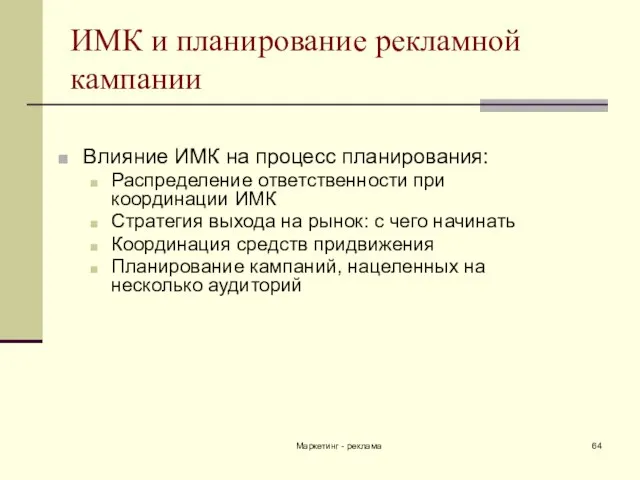 ИМК и планирование рекламной кампании

Влияние ИМК на процесс планирования:
Распределение ответственности при координации ИМК
Стратегия выхода на рынок: с чего начинать
Координация средств придвижения
Планирование кампаний, нацеленных на несколько аудиторий

Маркетинг - реклама

64